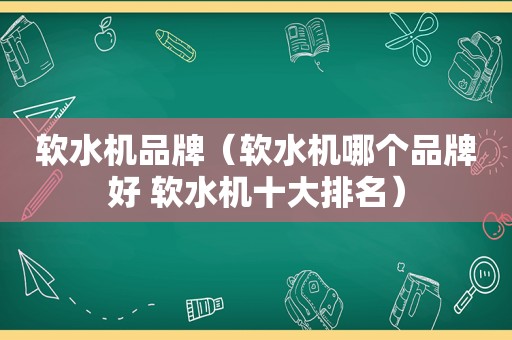 软水机品牌（软水机哪个品牌好 软水机十大排名）